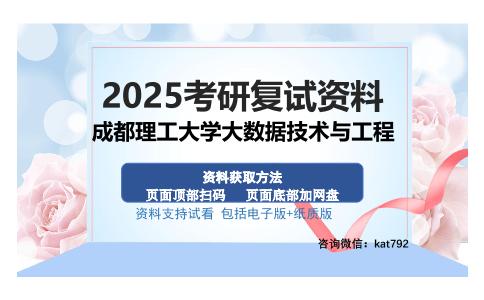 2025考研复试资料
成都理工大学大数据技术与工程

资料获取方法
页面顶部扫码　页面底部加网盘
资料支持试看 包括电子版+纸质版

咨询微信：kat792